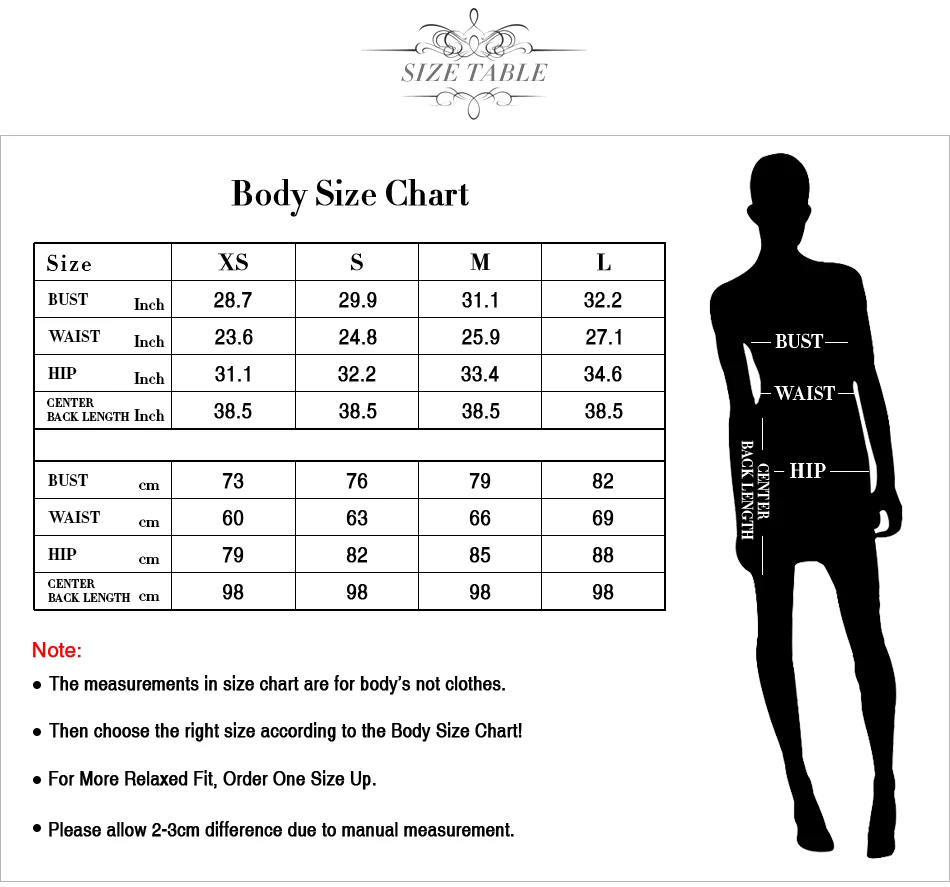 SIZE TABLE

Body Size Chart

| Size | XS | S | M | L |
|---|---|---|---|---|
| BUST Inch | 28.7 | 29.9 | 31.1 | 32.2 |
| WAIST Inch | 23.6 | 24.8 | 25.9 | 27.1 |
| HIP Inch | 31.1 | 32.2 | 33.4 | 34.6 |
| CENTER BACK LENGTH Inch | 38.5 | 38.5 | 38.5 | 38.5 |
| | | | | |
| BUST cm | 73 | 76 | 79 | 82 |
| WAIST cm | 60 | 63 | 66 | 69 |
| HIP cm | 79 | 82 | 85 | 88 |
| CENTER BACK LENGTH cm | 98 | 98 | 98 | 98 |

Note:

● The measurements in size chart are for body's not clothes.

● Then choose the right size according to the Body Size Chart!

● For More Relaxed Fit, Order One Size Up.

● Please allow 2-3cm difference due to manual measurement.

BUST

WAIST

HIP

CENTER BACK LENGTH